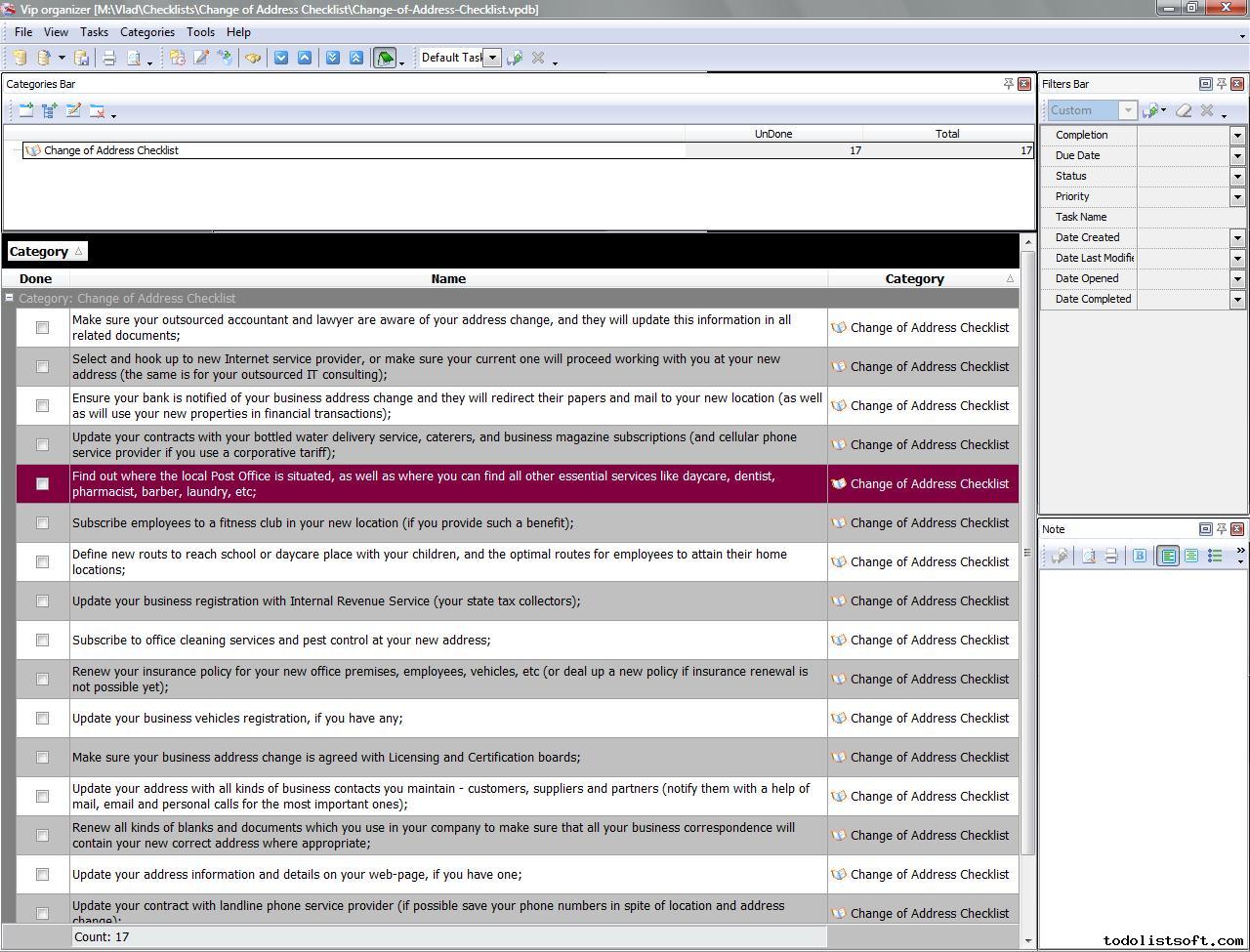 Vip organizer [M:\Vlad\Checklists\Change of Address Checklist\Change-of-Address-Checklist.vpdb]

File View Tasks Categories Tools Help

Default Task

Categories Bar

| | UnDone | Total |
|---|---|---|
| Change of Address Checklist | 17 | 17 |

Category

| Done | Name | Category |
|---|---|---|
| Category: Change of Address Checklist | | |
| | Make sure your outsourced accountant and lawyer are aware of your address change, and they will update this information in all related documents; | Change of Address Checklist |
| | Select and hook up to new Internet service provider, or make sure your current one will proceed working with you at your new address (the same is for your outsourced IT consulting); | Change of Address Checklist |
| | Ensure your bank is notified of your business address change and they will redirect their papers and mail to your new location (as well as will use your new properties in financial transactions); | Change of Address Checklist |
| | Update your contracts with your bottled water delivery service, caterers, and business magazine subscriptions (and cellular phone service provider if you use a corporative tariff); | Change of Address Checklist |
| | Find out where the local Post Office is situated, as well as where you can find all other essential services like daycare, dentist, pharmacist, barber, laundry, etc; | Change of Address Checklist |
| | Subscribe employees to a fitness club in your new location (if you provide such a benefit); | Change of Address Checklist |
| | Define new routs to reach school or daycare place with your children, and the optimal routes for employees to attain their home locations; | Change of Address Checklist |
| | Update your business registration with Internal Revenue Service (your state tax collectors); | Change of Address Checklist |
| | Subscribe to office cleaning services and pest control at your new address; | Change of Address Checklist |
| | Renew your insurance policy for your new office premises, employees, vehicles, etc (or deal up a new policy if insurance renewal is not possible yet); | Change of Address Checklist |
| | Update your business vehicles registration, if you have any; | Change of Address Checklist |
| | Make sure your business address change is agreed with Licensing and Certification boards; | Change of Address Checklist |
| | Update your address with all kinds of business contacts you maintain - customers, suppliers and partners (notify them with a help of mail, email and personal calls for the most important ones); | Change of Address Checklist |
| | Renew all kinds of blanks and documents which you use in your company to make sure that all your business correspondence will contain your new correct address where appropriate; | Change of Address Checklist |
| | Update your address information and details on your web-page, if you have one; | Change of Address Checklist |
| | Update your contract with landline phone service provider (if possible save your phone numbers in spite of location and address change); | Change of Address Checklist |

Count: 17

Filters Bar

Custom

Completion
Due Date
Status
Priority
Task Name
Date Created
Date Last Modifie
Date Opened
Date Completed

Note

todolistsoft.com